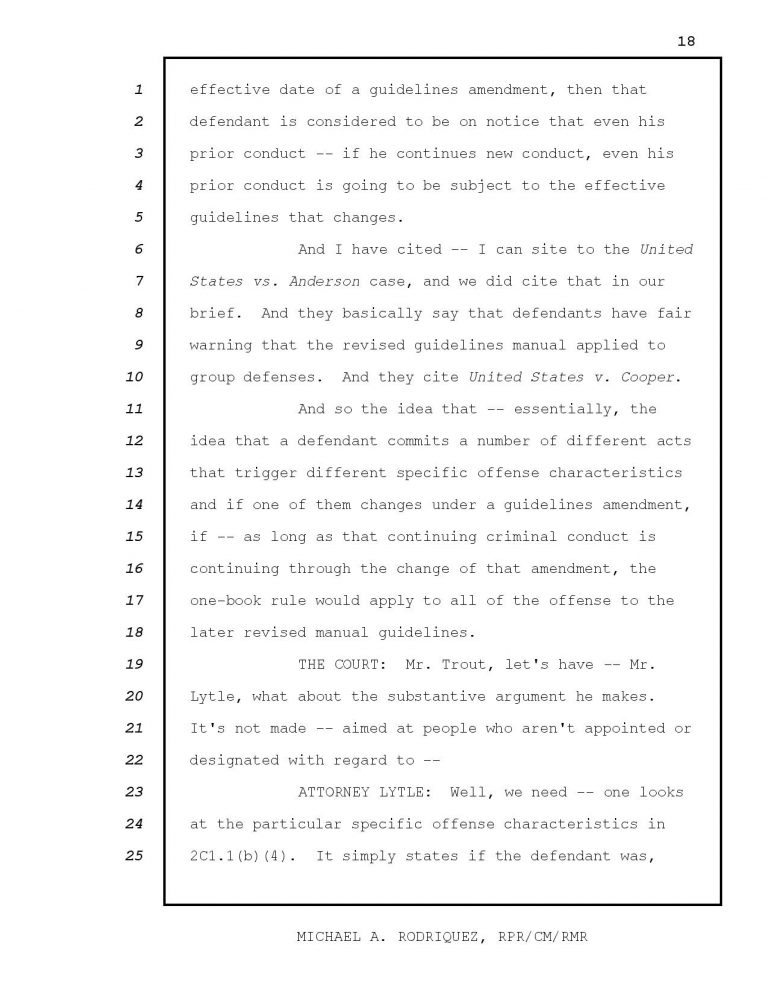 18

1 effective date of a guidelines amendment, then that
2 defendant is considered to be on notice that even his
3 prior conduct -- if he continues new conduct, even his
4 prior conduct is going to be subject to the effective
5 guidelines that changes.

6 And I have cited -- I can site to the United
7 States vs. Anderson case, and we did cite that in our
8 brief. And they basically say that defendants have fair
9 warning that the revised guidelines manual applied to
10 group defenses. And they cite United States v. Cooper.

11 And so the idea that -- essentially, the
12 idea that a defendant commits a number of different acts
13 that trigger different specific offense characteristics
14 and if one of them changes under a guidelines amendment,
15 if -- as long as that continuing criminal conduct is
16 continuing through the change of that amendment, the
17 one-book rule would apply to all of the offense to the
18 later revised manual guidelines.

19 THE COURT: Mr. Trout, let's have -- Mr.
20 Lytle, what about the substantive argument he makes.
21 It's not made -- aimed at people who aren't appointed or
22 designated with regard to --

23 ATTORNEY LYTLE: Well, we need -- one looks
24 at the particular specific offense characteristics in
25 2C1.1(b)(4). It simply states if the defendant was,

MICHAEL A. RODRIQUEZ, RPR/CM/RMR